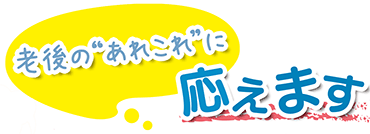 老後の“あれこれ”に

応えます